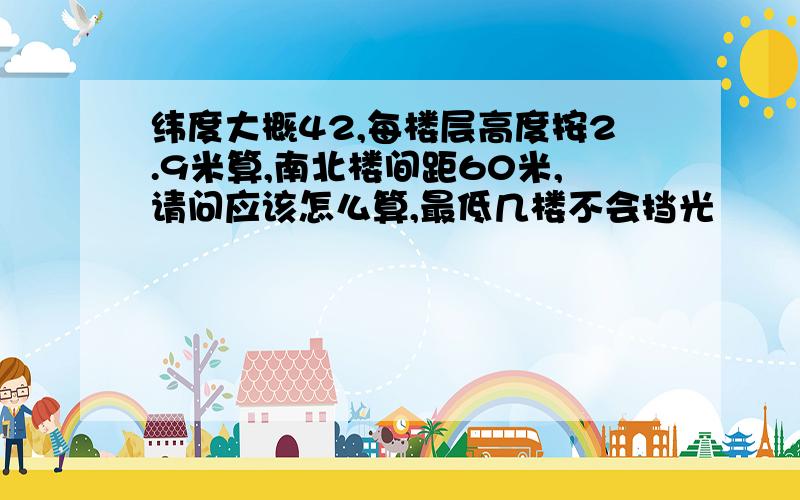 纬度大概42,每楼层高度按2.9米算,南北楼间距60米,请问应该怎么算,最低几楼不会挡光